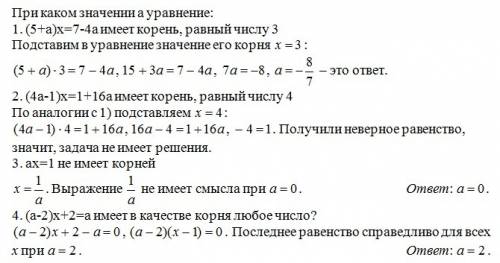 При каком значении а уравнение:
1. (5+а)х=7-4а имеет корень, равный числу 3
Подставим в уравнение значение его корня $x = 3$:
$(5 + a) \cdot 3 = 7 - 4a$, $15 + 3a = 7 - 4a$, $7a = -8$, $a = -\frac{8}{7}$ – это ответ.
2. (4а-1)х=1+16а имеет корень, равный числу 4
По аналогии с 1) подставляем $x = 4$:
$(4a - 1) \cdot 4 = 1 + 16a$, $16a - 4 = 1 + 16a$, $-4 = 1$. Получили неверное равенство, значит, задача не имеет решения.
3. ах=1 не имеет корней
$x = \frac{1}{a}$. Выражение $\frac{1}{a}$ не имеет смысла при $a = 0$. Ответ: $a = 0$.
4. (а-2)х+2=а имеет в качестве корня любое число?
$(a - 2)x + 2 - a = 0$, $(a - 2)(x - 1) = 0$. Последнее равенство справедливо для всех $x$ при $a = 2$. Ответ: $a = 2$.